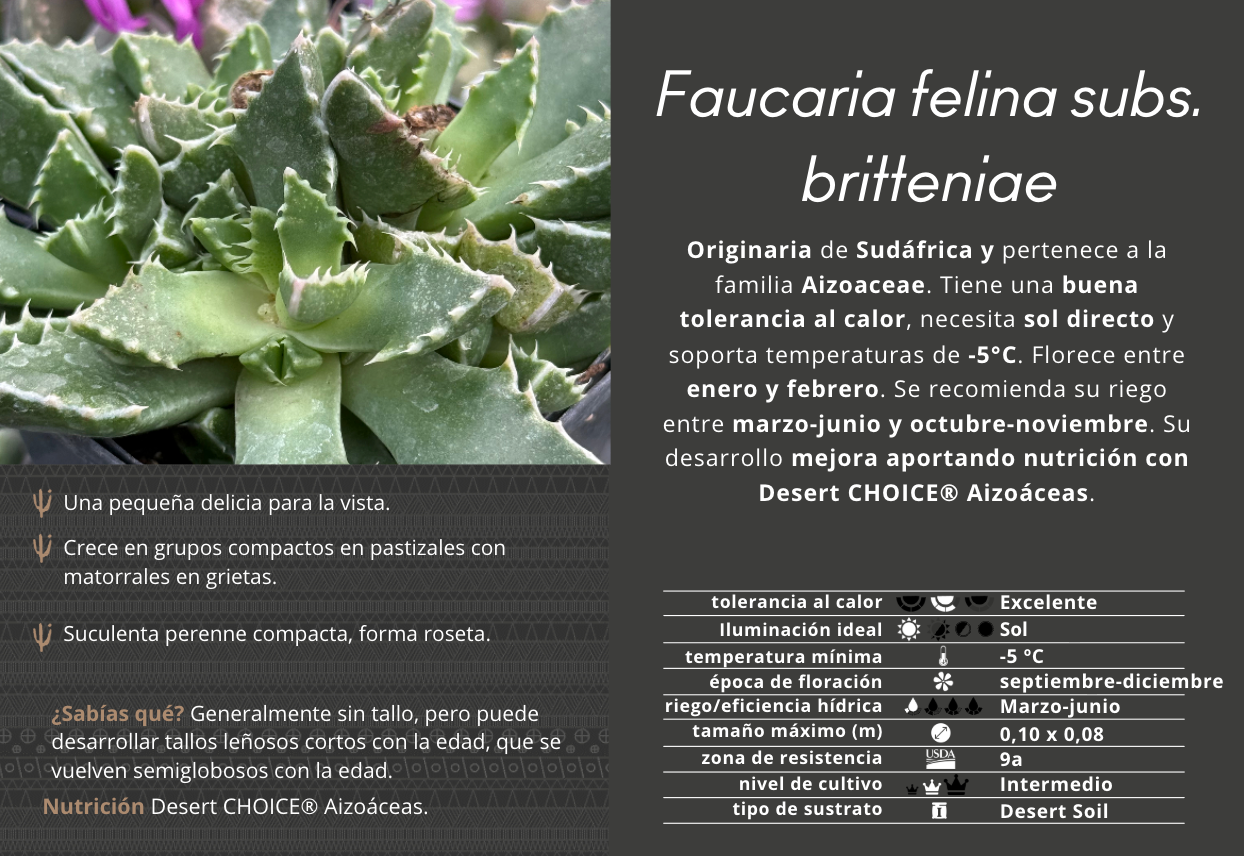 Faucaria felina subs. britteniae

Originaria de Sudáfrica y pertenece a la familia Aizoaceae. Tiene una buena tolerancia al calor, necesita sol directo y soporta temperaturas de -5°C. Florece entre enero y febrero. Se recomienda su riego entre marzo-junio y octubre-noviembre. Su desarrollo mejora aportando nutrición con Desert CHOICE® Aizoáceas.

Una pequeña delicia para la vista.

Crece en grupos compactos en pastizales con matorrales en grietas.

Suculenta perenne compacta, forma roseta.

¿Sabías qué? Generalmente sin tallo, pero puede desarrollar tallos leñosos cortos con la edad, que se vuelven semiglobosos con la edad.

Nutrición Desert CHOICE® Aizoáceas.

tolerancia al calor Excelente
Iluminación ideal Sol
temperatura mínima -5 °C
época de floración septiembre-diciembre
riego/eficiencia hídrica Marzo-junio
tamaño máximo (m) 0,10 x 0,08
zona de resistencia USDA 9a
nivel de cultivo Intermedio
tipo de sustrato Desert Soil